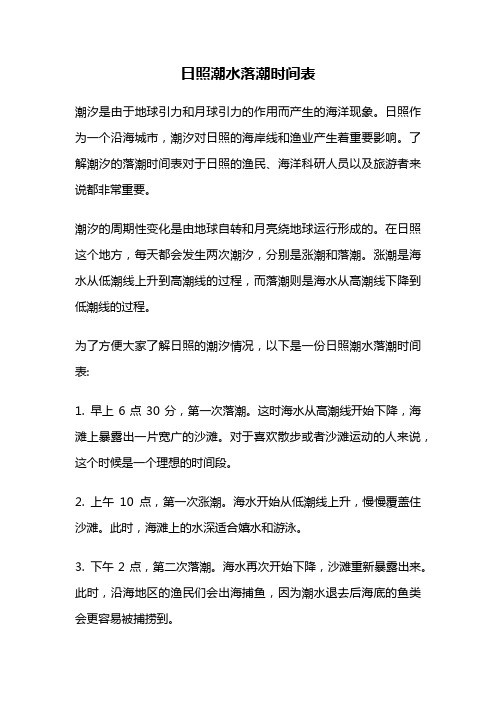 日照潮水落潮时间表

潮汐是由于地球引力和月球引力的作用而产生的海洋现象。日照作为一个沿海城市，潮汐对日照的海岸线和渔业产生着重要影响。了解潮汐的落潮时间表对于日照的渔民、海洋科研人员以及旅游者来说都非常重要。

潮汐的周期性变化是由地球自转和月亮绕地球运行形成的。在日照这个地方，每天都会发生两次潮汐，分别是涨潮和落潮。涨潮是海水从低潮线上升到高潮线的过程，而落潮则是海水从高潮线下降到低潮线的过程。

为了方便大家了解日照的潮汐情况，以下是一份日照潮水落潮时间表:

1. 早上 6 点 30 分，第一次落潮。这时海水从高潮线开始下降，海滩上暴露出一片宽广的沙滩。对于喜欢散步或者沙滩运动的人来说，这个时候是一个理想的时间段。

2. 上午 10 点，第一次涨潮。海水开始从低潮线上升，慢慢覆盖住沙滩。此时，海滩上的水深适合嬉水和游泳。

3. 下午 2 点，第二次落潮。海水再次开始下降，沙滩重新暴露出来。此时，沿海地区的渔民们会出海捕鱼，因为潮水退去后海底的鱼类会更容易被捕捞到。